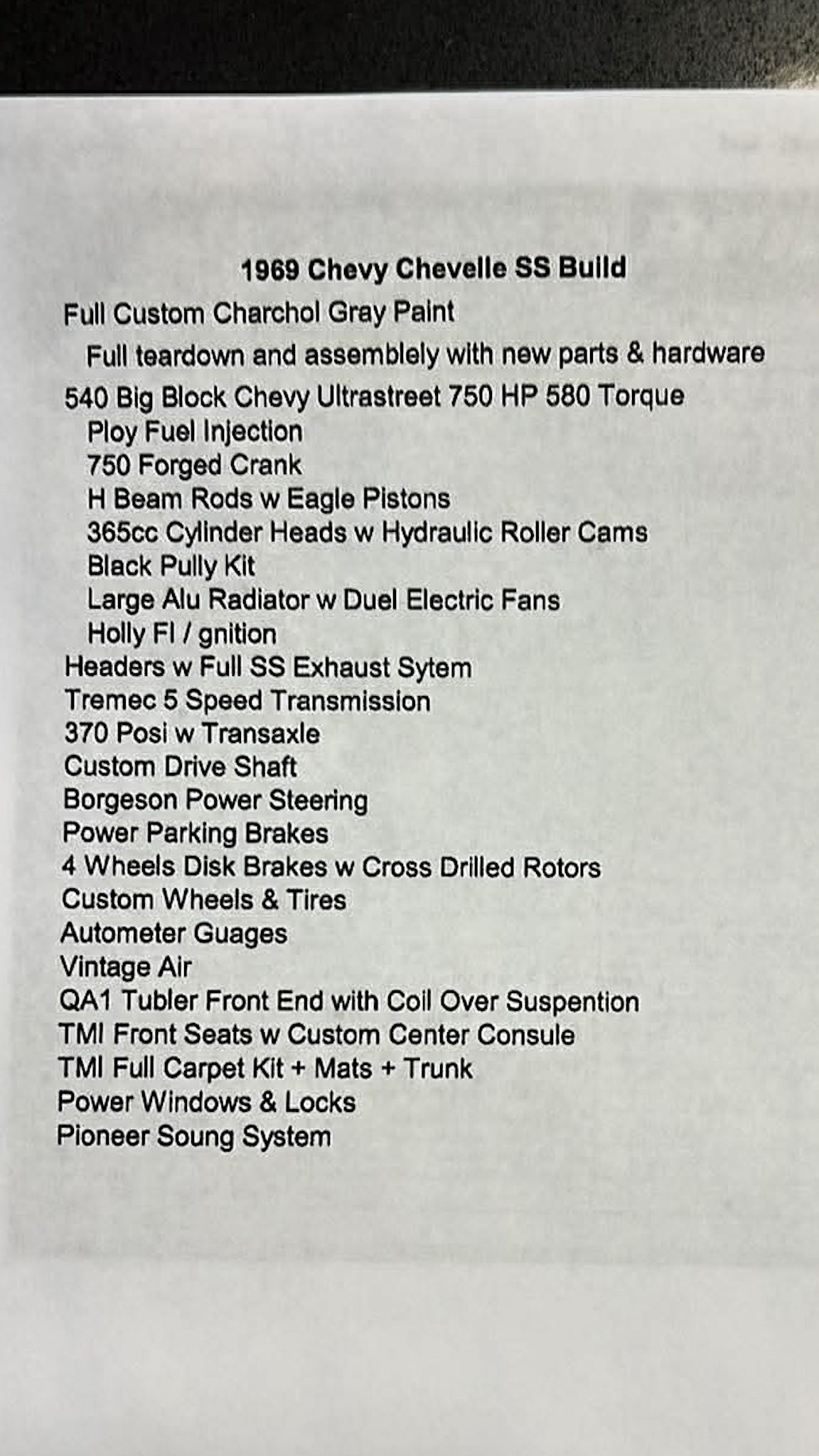 1969 Chevy Chevelle SS Build

Full Custom Charchol Gray Paint
Full teardown and assemblely with new parts & hardware
540 Big Block Chevy Ultrastreet 750 HP 580 Torque
Ploy Fuel Injection
750 Forged Crank
H Beam Rods w Eagle Pistons
365cc Cylinder Heads w Hydraulic Roller Cams
Black Pully Kit
Large Alu Radiator w Duel Electric Fans
Holly FI / gnition
Headers w Full SS Exhaust Sytem
Tremec 5 Speed Transmission
370 Posi w Transaxle
Custom Drive Shaft
Borgeson Power Steering
Power Parking Brakes
4 Wheels Disk Brakes w Cross Drilled Rotors
Custom Wheels & Tires
Autometer Guages
Vintage Air
QA1 Tubler Front End with Coil Over Suspention
TMI Front Seats w Custom Center Consule
TMI Full Carpet Kit + Mats + Trunk
Power Windows & Locks
Pioneer Soung System